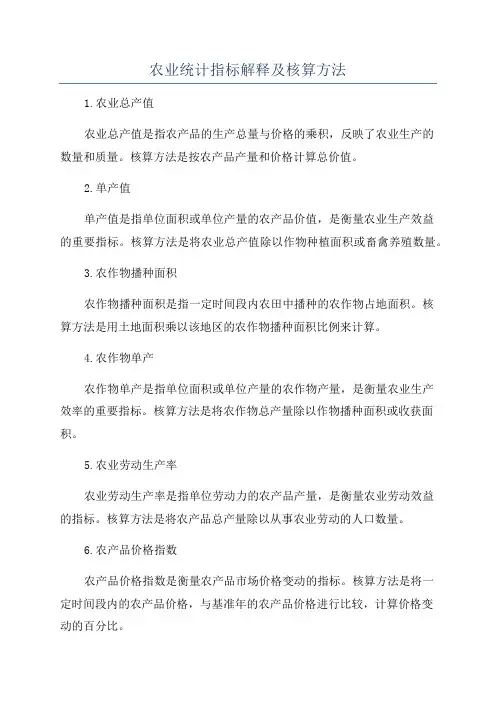 农业统计指标解释及核算方法

1.农业总产值

农业总产值是指农产品的生产总量与价格的乘积，反映了农业生产的数量和质量。核算方法是按农产品产量和价格计算总价值。

2.单产值

单产值是指单位面积或单位产量的农产品价值，是衡量农业生产效益的重要指标。核算方法是将农业总产值除以作物种植面积或畜禽养殖数量。

3.农作物播种面积

农作物播种面积是指一定时间段内农田中播种的农作物占地面积。核算方法是用土地面积乘以该地区的农作物播种面积比例来计算。

4.农作物单产

农作物单产是指单位面积或单位产量的农作物产量，是衡量农业生产效率的重要指标。核算方法是将农作物总产量除以作物播种面积或收获面积。

5.农业劳动生产率

农业劳动生产率是指单位劳动力的农产品产量，是衡量农业劳动效益的指标。核算方法是将农产品总产量除以从事农业劳动的人口数量。

6.农产品价格指数

农产品价格指数是衡量农产品市场价格变动的指标。核算方法是将一定时间段内的农产品价格，与基准年的农产品价格进行比较，计算价格变动的百分比。